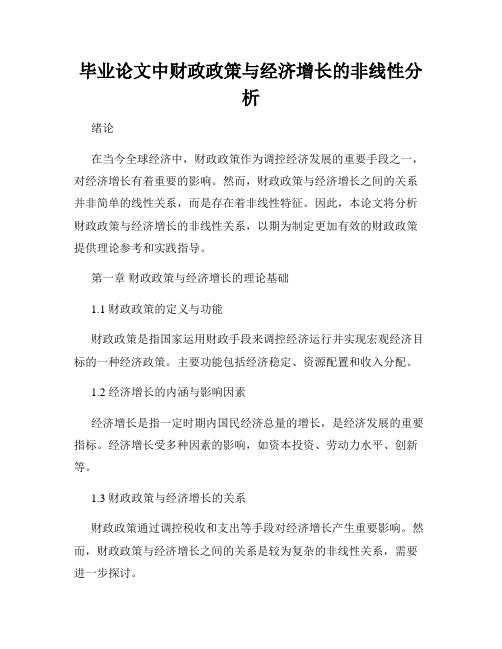 毕业论文中财政政策与经济增长的非线性分析

绪论

在当今全球经济中，财政政策作为调控经济发展的重要手段之一，对经济增长有着重要的影响。然而，财政政策与经济增长之间的关系并非简单的线性关系，而是存在着非线性特征。因此，本论文将分析财政政策与经济增长的非线性关系，以期为制定更加有效的财政政策提供理论参考和实践指导。

第一章 财政政策与经济增长的理论基础

1.1 财政政策的定义与功能

财政政策是指国家运用财政手段来调控经济运行并实现宏观经济目标的一种经济政策。主要功能包括经济稳定、资源配置和收入分配。

1.2 经济增长的内涵与影响因素

经济增长是指一定时期内国民经济总量的增长，是经济发展的重要指标。经济增长受多种因素的影响，如资本投资、劳动力水平、创新等。

1.3 财政政策与经济增长的关系

财政政策通过调控税收和支出等手段对经济增长产生重要影响。然而，财政政策与经济增长之间的关系是较为复杂的非线性关系，需要进一步探讨。